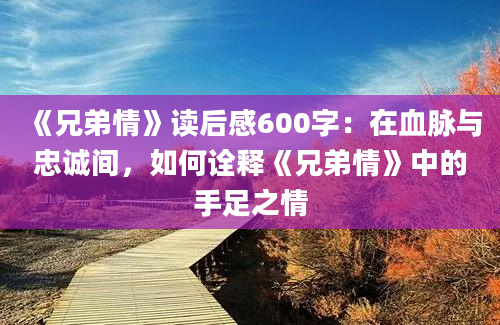 《兄弟情》读后感600字：在血脉与忠诚间，如何诠释《兄弟情》中的手足之情